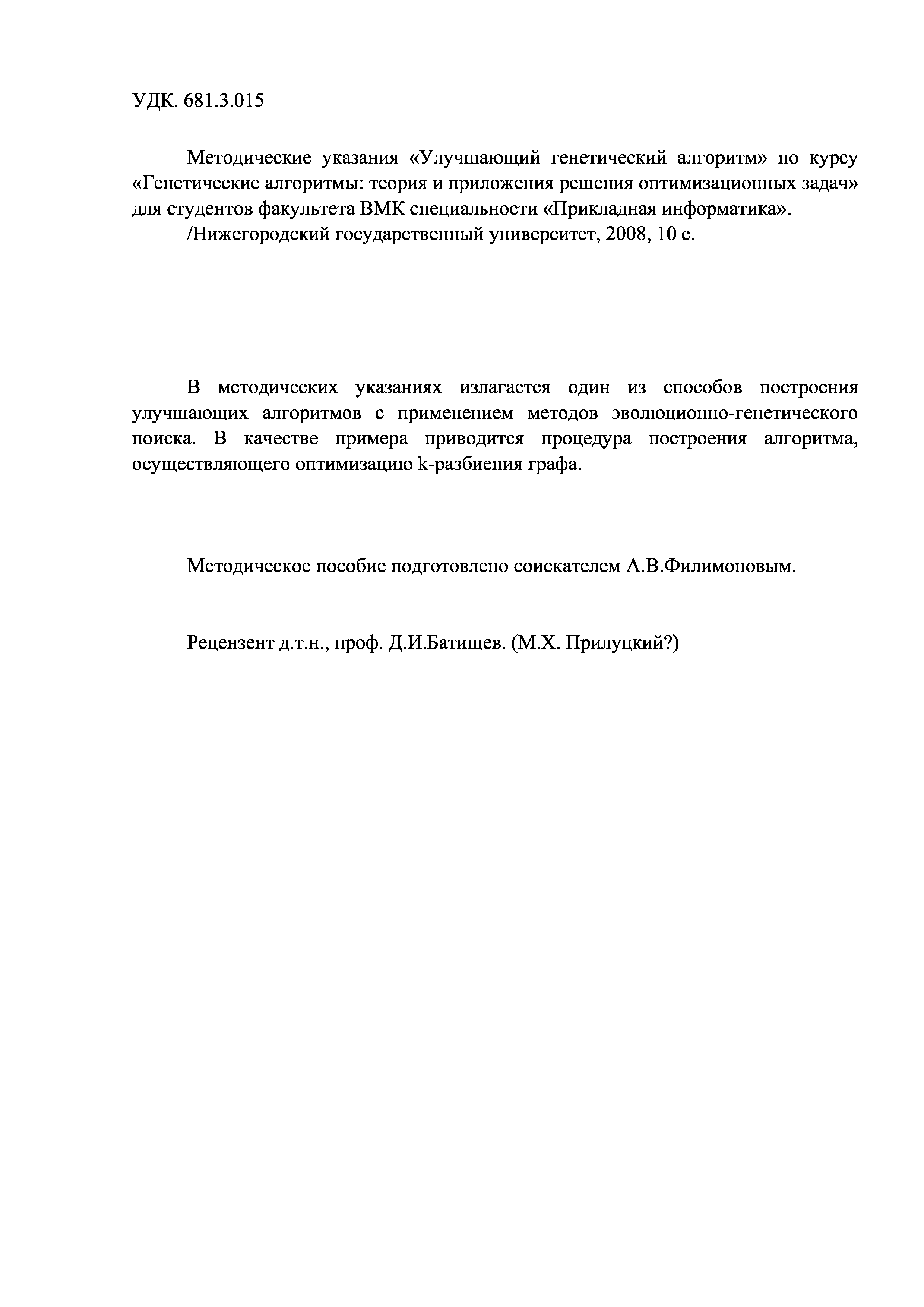 УДК. 681.3.015

Методические указания «Улучшающий генетический алгоритм» по курсу «Генетические алгоритмы: теория и приложения решения оптимизационных задач» для студентов факультета ВМК специальности «Прикладная информатика».

/Нижегородский государственный университет, 2008, 10 с.

В методических указаниях излагается один из способов построения улучшающих алгоритмов с применением методов эволюционно-генетического поиска. В качестве примера приводится процедура построения алгоритма, осуществляющего оптимизацию k-разбиения графа.

Методическое пособие подготовлено соискателем А.В.Филимоновым.

Рецензент д.т.н., проф. Д.И.Батищев. (М.Х. Прилуцкий?)